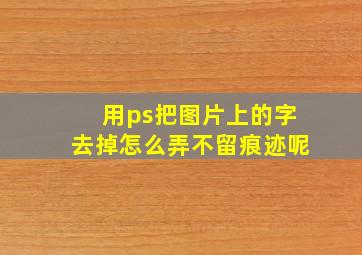 用ps把图片上的字去掉怎么弄不留痕迹呢